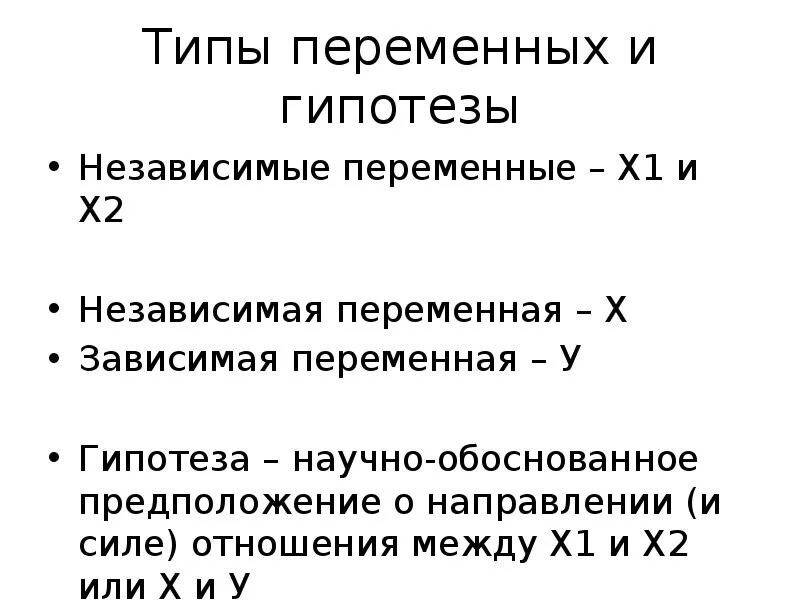 Типы переменных и гипотезы

• Независимые переменные – Х1 и Х2

• Независимая переменная – Х
• Зависимая переменная – У

• Гипотеза – научно-обоснованное предположение о направлении (и силе) отношения между Х1 и Х2 или Х и У